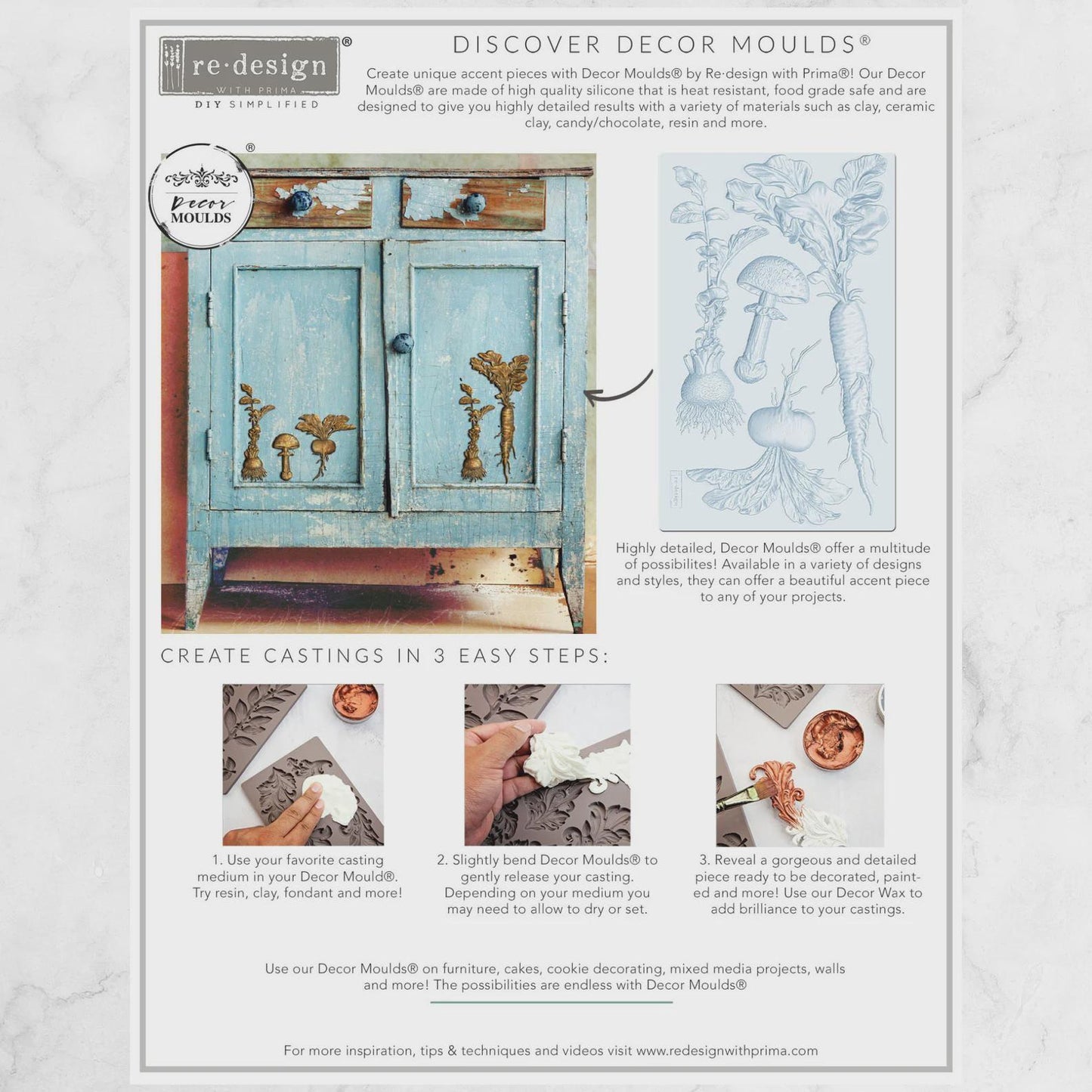 re·design®
WITH PRIMA
DIY SIMPLIFIED

DISCOVER DECOR MOULDS®

Create unique accent pieces with Decor Moulds® by Re·design with Prima®! Our Decor Moulds® are made of high quality silicone that is heat resistant, food grade safe and are designed to give you highly detailed results with a variety of materials such as clay, ceramic clay, candy/chocolate, resin and more.

Decor
MOULDS
®

Highly detailed, Decor Moulds® offer a multitude of possibilites! Available in a variety of designs and styles, they can offer a beautiful accent piece to any of your projects.

CREATE CASTINGS IN 3 EASY STEPS:

1. Use your favorite casting medium in your Decor Mould®. Try resin, clay, fondant and more!

2. Slightly bend Decor Moulds® to gently release your casting. Depending on your medium you may need to allow to dry or set.

3. Reveal a gorgeous and detailed piece ready to be decorated, painted and more! Use our Decor Wax to add brilliance to your castings.

Use our Decor Moulds® on furniture, cakes, cookie decorating, mixed media projects, walls and more! The possibilities are endless with Decor Moulds®

For more inspiration, tips & techniques and videos visit www.redesignwithprima.com